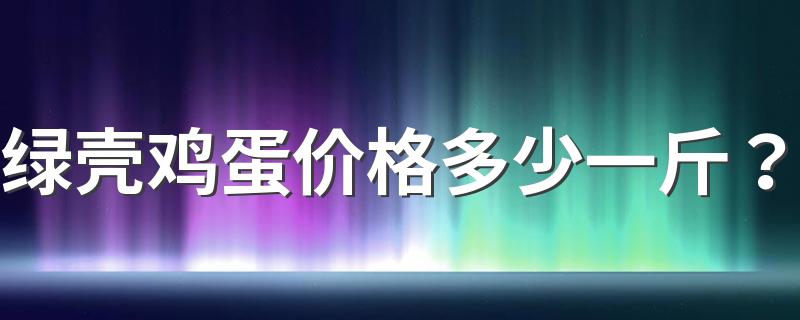 绿壳鸡蛋价格多少一斤？